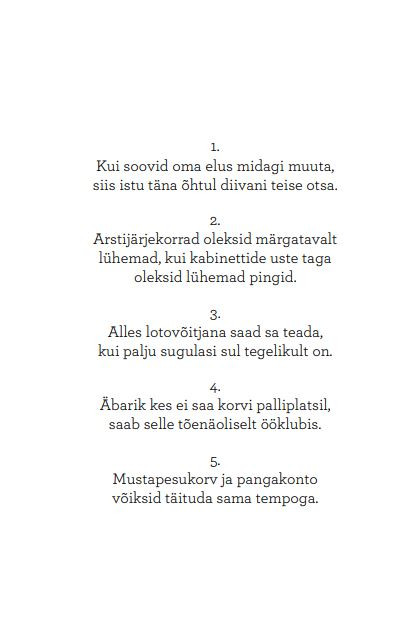 1.
Kui soovid oma elus midagi muuta, siis istu täna õhtul diivani teise otsa.

2.
Arstijärjekorrad oleksid märgatavalt lühemad, kui kabinettide uste taga oleksid lühemad pingid.

3.
Alles lotovõitjana saad sa teada, kui palju sugulasi sul tegelikult on.

4.
Äbarik kes ei saa korvi palliplatsil, saab selle tõenäoliselt ööklubis.

5.
Mustapesukorv ja pangakonto võiksid täituda sama tempoga.